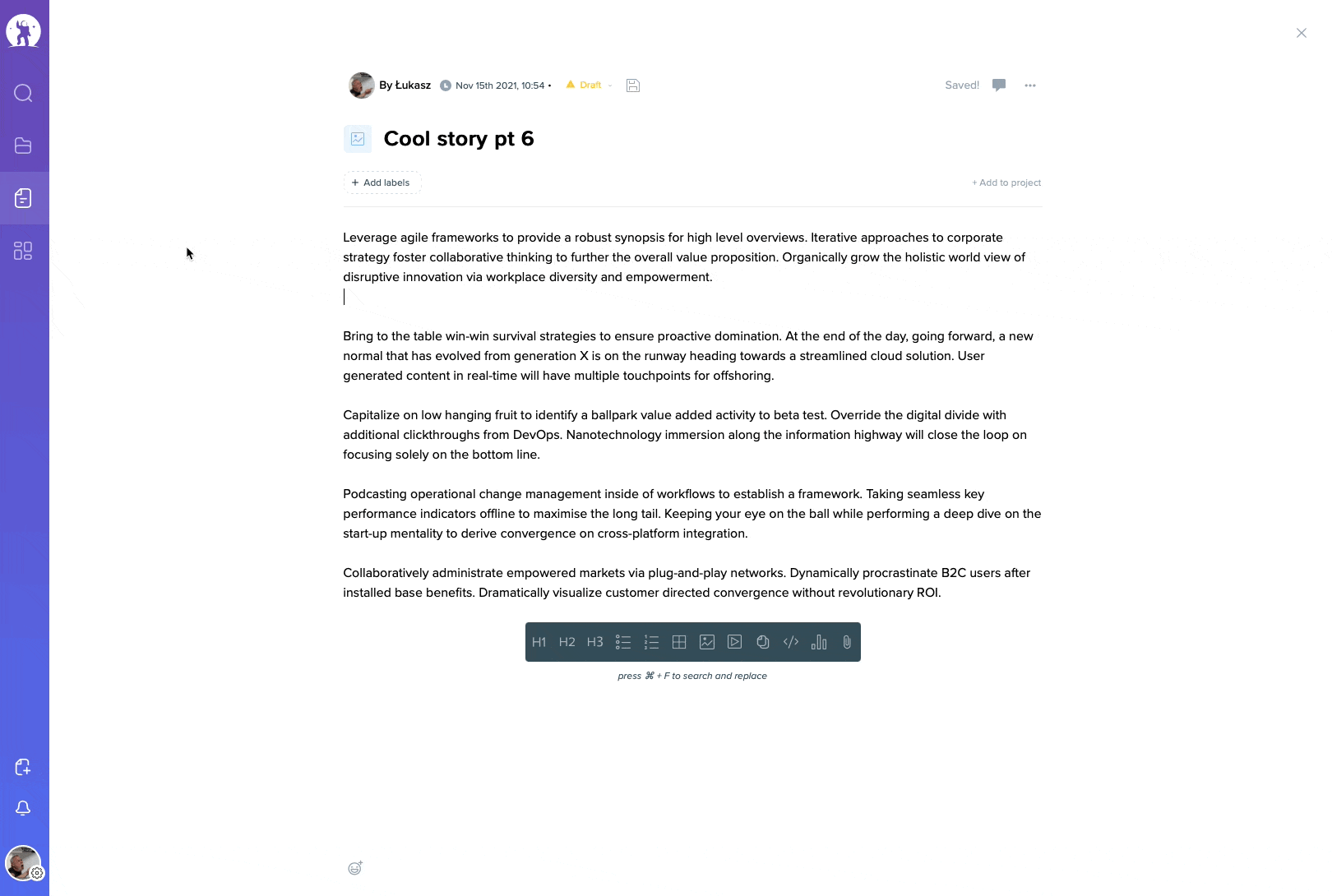 By Łukasz Nov 15th 2021, 10:54 • Draft

Saved!

Cool story pt 6

+ Add labels

+ Add to project

Leverage agile frameworks to provide a robust synopsis for high level overviews. Iterative approaches to corporate strategy foster collaborative thinking to further the overall value proposition. Organically grow the holistic world view of disruptive innovation via workplace diversity and empowerment.

Bring to the table win-win survival strategies to ensure proactive domination. At the end of the day, going forward, a new normal that has evolved from generation X is on the runway heading towards a streamlined cloud solution. User generated content in real-time will have multiple touchpoints for offshoring.

Capitalize on low hanging fruit to identify a ballpark value added activity to beta test. Override the digital divide with additional clickthroughs from DevOps. Nanotechnology immersion along the information highway will close the loop on focusing solely on the bottom line.

Podcasting operational change management inside of workflows to establish a framework. Taking seamless key performance indicators offline to maximise the long tail. Keeping your eye on the ball while performing a deep dive on the start-up mentality to derive convergence on cross-platform integration.

Collaboratively administrate empowered markets via plug-and-play networks. Dynamically procrastinate B2C users after installed base benefits. Dramatically visualize customer directed convergence without revolutionary ROI.

H1 H2 H3

press ⌘ + F to search and replace